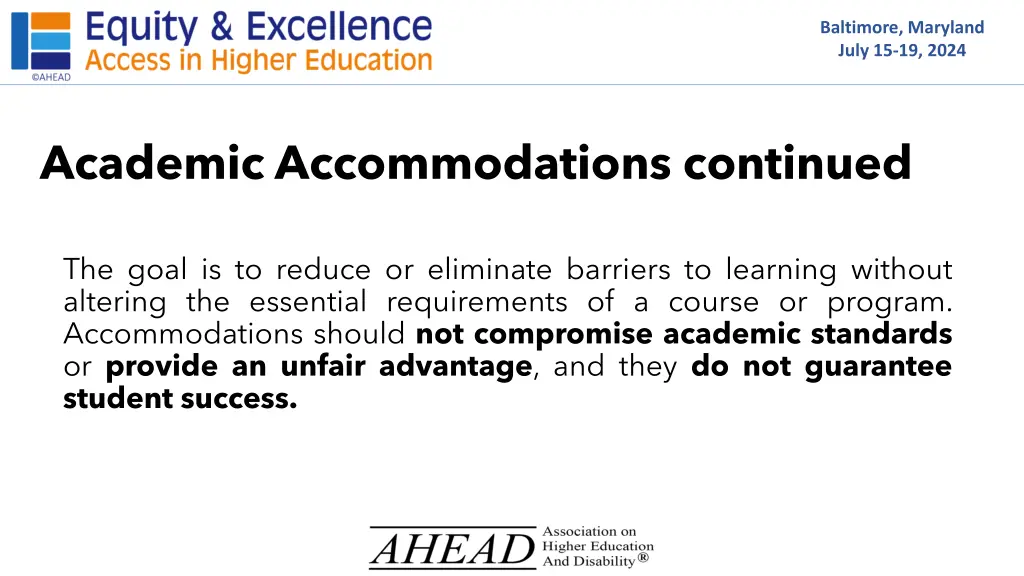 Equity & Excellence
Access in Higher Education
©AHEAD

Baltimore, Maryland
July 15-19, 2024

Academic Accommodations continued

The goal is to reduce or eliminate barriers to learning without altering the essential requirements of a course or program. Accommodations should not compromise academic standards or provide an unfair advantage, and they do not guarantee student success.

AHEAD
Association on
Higher Education
And Disability®